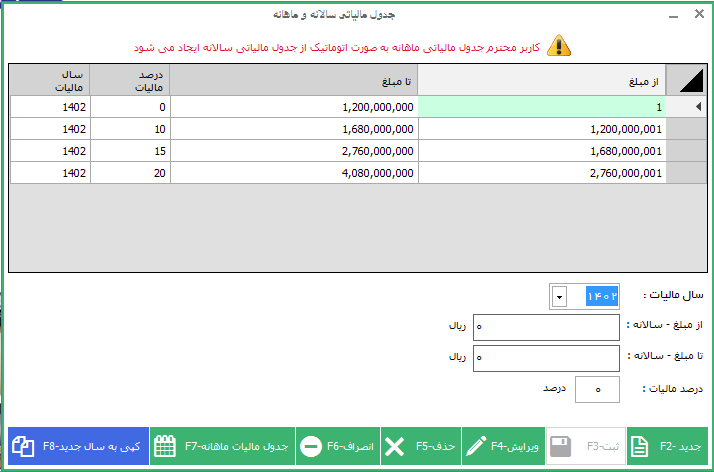 جدول مالیاتی سالانه و ماهانه

کاربر محترم جدول مالیاتی ماهانه به صورت اتوماتیک از جدول مالیاتی سالانه ایجاد می شود

| از مبلغ | تا مبلغ | درصد مالیات | سال مالیات |
|---|---|---|---|
| 1 | 1,200,000,000 | 0 | 1402 |
| 1,200,000,001 | 1,680,000,000 | 10 | 1402 |
| 1,680,000,001 | 2,760,000,000 | 15 | 1402 |
| 2,760,000,001 | 4,080,000,000 | 20 | 1402 |

سال مالیات : ۱۴۰۲

از مبلغ - سالانه : ۰ ریال

تا مبلغ - سالانه : ۰ ریال

درصد مالیات : ۰ درصد

جدید -F2 ثبت-F3 ویرایش-F4 حذف-F5 انصراف-F6 جدول مالیات ماهانه-F7 کپی به سال جدید-F8